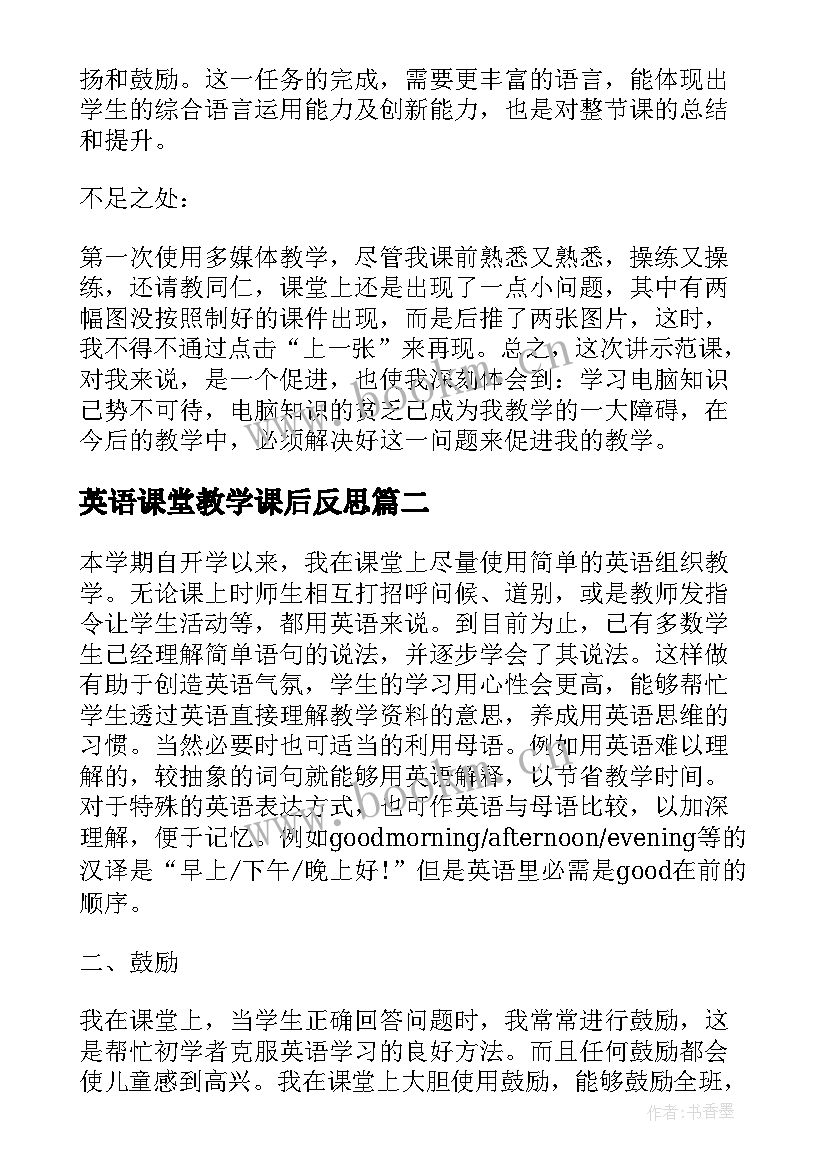 扬和鼓励。这一任务的完成，需要更丰富的语言，能体现出学生的综合语言运用能力及创新能力，也是对整节课的总结和提升。

不足之处：

第一次使用多媒体教学，尽管我课前熟悉又熟悉，操练又操练，还请教同仁，课堂上还是出现了一点小问题，其中有两幅图没按照制好的课件出现，而是后推了两张图片，这时，我不得不通过点击“上一张”来再现。总之，这次讲示范课，对我来说，是一个促进，也使我深刻体会到：学习电脑知识已势不可待，电脑知识的贫乏已成为我教学的一大障碍，在今后的教学中，必须解决好这一问题来促进我的教学。

英语课堂教学课后反思篇二

本学期自开学以来，我在课堂上尽量使用简单的英语组织教学。无论课上时师生相互打招呼问候、道别，或是教师发指令让学生活动等，都用英语来说。到目前为止，已有多数学生已经理解简单语句的说法，并逐步学会了其说法。这样做有助于创造英语气氛，学生的学习用心性会更高，能够帮忙学生透过英语直接理解教学资料的意思，养成用英语思维的习惯。当然必要时也可适当的利用母语。例如用英语难以理解的，较抽象的词句就能够用英语解释，以节省教学时间。对于特殊的英语表达方式，也可作英语与母语比较，以加深理解，便于记忆。例如goodmorning/afternoon/evening等的汉译是“早上/下午/晚上好！”但是英语里必需是good在前的顺序。

二、鼓励

我在课堂上，当学生正确回答问题时，我常常进行鼓励，这是帮忙初学者克服英语学习的良好方法。而且任何鼓励都会使儿童感到高兴。我在课堂上大胆使用鼓励，能够鼓励全班，

作者：书香墨